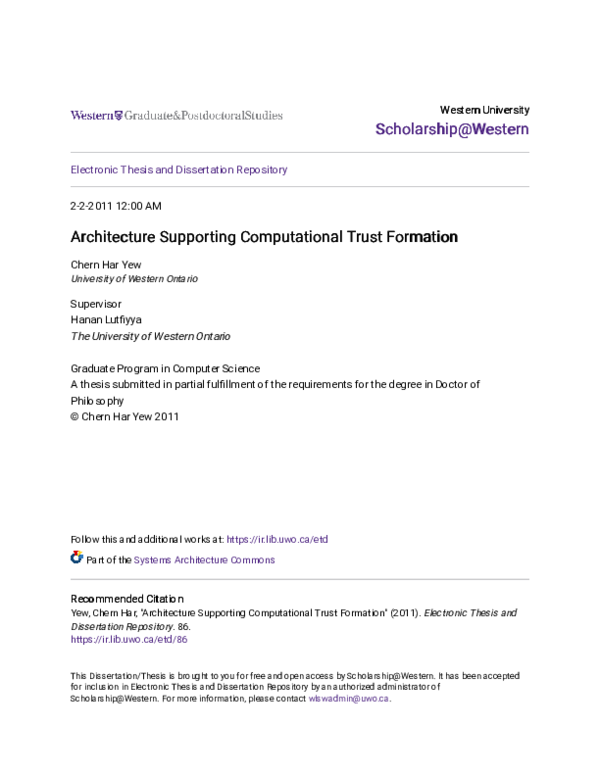 Western Graduate&PostdoctoralStudies

Western University
Scholarship@Western

Electronic Thesis and Dissertation Repository

2-2-2011 12:00 AM

Architecture Supporting Computational Trust Formation

Chern Har Yew
University of Western Ontario

Supervisor
Hanan Lutfiyya
The University of Western Ontario

Graduate Program in Computer Science
A thesis submitted in partial fulfillment of the requirements for the degree in Doctor of Philosophy
© Chern Har Yew 2011

Follow this and additional works at: https://ir.lib.uwo.ca/etd

Part of the Systems Architecture Commons

Recommended Citation
Yew, Chern Har, "Architecture Supporting Computational Trust Formation" (2011). Electronic Thesis and Dissertation Repository. 86.
https://ir.lib.uwo.ca/etd/86

This Dissertation/Thesis is brought to you for free and open access by Scholarship@Western. It has been accepted for inclusion in Electronic Thesis and Dissertation Repository by an authorized administrator of Scholarship@Western. For more information, please contact wlswadmin@uwo.ca.